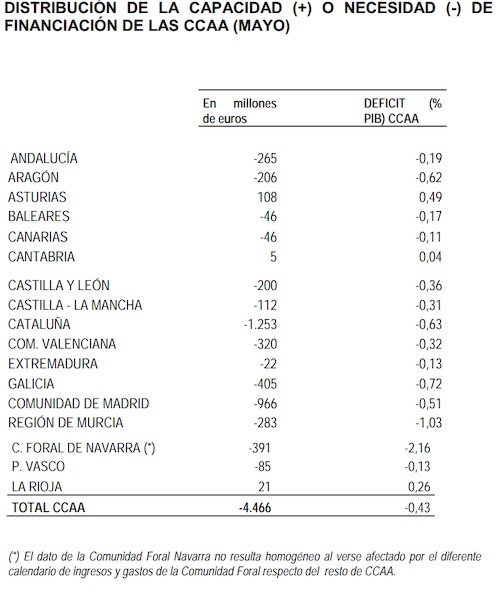 DISTRIBUCIÓN DE LA CAPACIDAD (+) O NECESIDAD (-) DE FINANCIACIÓN DE LAS CCAA (MAYO)

| | En millones de euros | DEFICIT (% PIB) CCAA |
|---|---|---|
| ANDALUCÍA | -265 | -0,19 |
| ARAGÓN | -206 | -0,62 |
| ASTURIAS | 108 | 0,49 |
| BALEARES | -46 | -0,17 |
| CANARIAS | -46 | -0,11 |
| CANTABRIA | 5 | 0,04 |
| CASTILLA Y LEÓN | -200 | -0,36 |
| CASTILLA - LA MANCHA | -112 | -0,31 |
| CATALUÑA | -1.253 | -0,63 |
| COM. VALENCIANA | -320 | -0,32 |
| EXTREMADURA | -22 | -0,13 |
| GALICIA | -405 | -0,72 |
| COMUNIDAD DE MADRID | -966 | -0,51 |
| REGIÓN DE MURCIA | -283 | -1,03 |
| C. FORAL DE NAVARRA (*) | -391 | -2,16 |
| P. VASCO | -85 | -0,13 |
| LA RIOJA | 21 | 0,26 |
| TOTAL CCAA | -4.466 | -0,43 |

(*) El dato de la Comunidad Foral Navarra no resulta homogéneo al verse afectado por el diferente calendario de ingresos y gastos de la Comunidad Foral respecto del resto de CCAA.